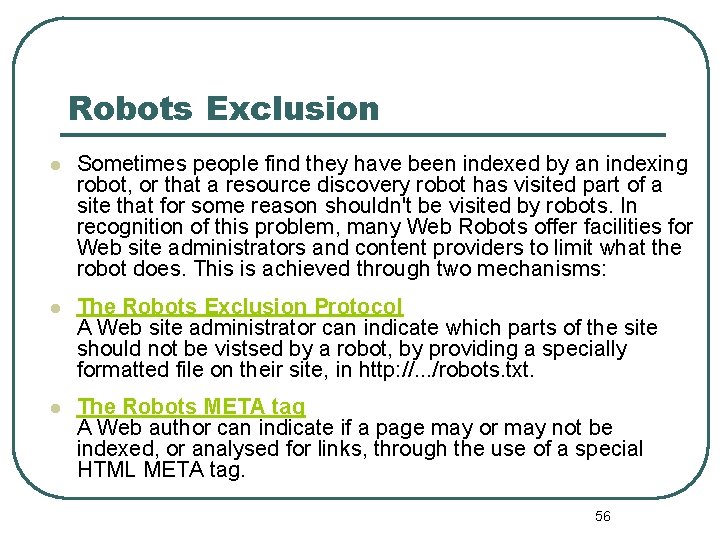 Robots Exclusion

- Sometimes people find they have been indexed by an indexing robot, or that a resource discovery robot has visited part of a site that for some reason shouldn't be visited by robots. In recognition of this problem, many Web Robots offer facilities for Web site administrators and content providers to limit what the robot does. This is achieved through two mechanisms:

- The Robots Exclusion Protocol
A Web site administrator can indicate which parts of the site should not be vistsed by a robot, by providing a specially formatted file on their site, in http://.../robots.txt.

- The Robots META tag
A Web author can indicate if a page may or may not be indexed, or analysed for links, through the use of a special HTML META tag.

56